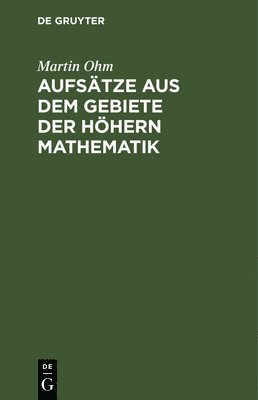 DE GRUYTER

Martin Ohm

AUFSÄTZE AUS DEM GEBIETE DER HÖHERN MATHEMATIK

DE G